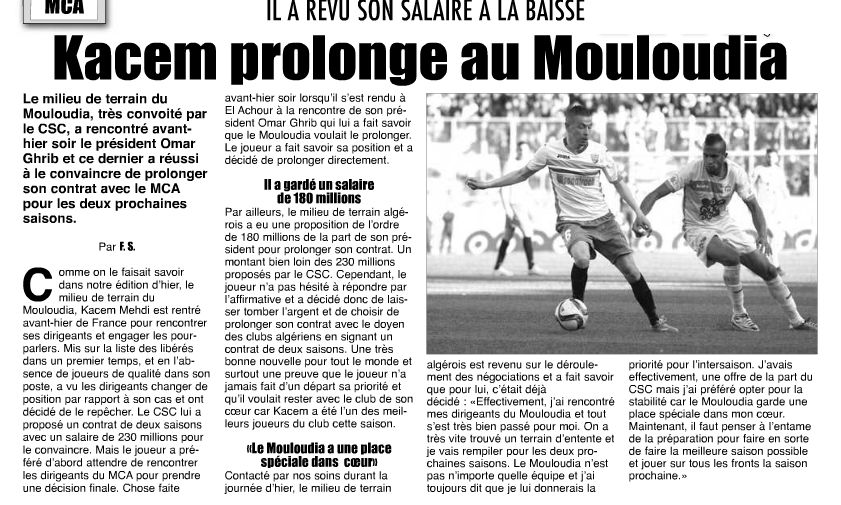 MCA

IL A REVU SON SALAIRE À LA BAISSE

Kacem prolonge au Mouloudia

Le milieu de terrain du Mouloudia, très convoité par le CSC, a rencontré avant-hier soir le président Omar Ghrib et ce dernier a réussi à le convaincre de prolonger son contrat avec le MCA pour les deux prochaines saisons.

Par F. S.

Comme on le faisait savoir dans notre édition d'hier, le milieu de terrain du Mouloudia, Kacem Mehdi est rentré avant-hier de France pour rencontrer ses dirigeants et engager les pourparlers. Mis sur la liste des libérés dans un premier temps, et en l'absence de joueurs de qualité dans son poste, a vu les dirigeants changer de position par rapport à son cas et ont décidé de le repêcher. Le CSC lui a proposé un contrat de deux saisons avec un salaire de 230 millions pour le convaincre. Mais le joueur a préféré d'abord attendre de rencontrer les dirigeants du MCA pour prendre une décision finale. Chose faite avant-hier soir lorsqu'il s'est rendu à El Achour à la rencontre de son président Omar Ghrib qui lui a fait savoir que le Mouloudia voulait le prolonger. Le joueur a fait savoir sa position et a décidé de prolonger directement.

Il a gardé un salaire de 180 millions

Par ailleurs, le milieu de terrain algérois a eu une proposition de l'ordre de 180 millions de la part de son président pour prolonger son contrat. Un montant bien loin des 230 millions proposés par le CSC. Cependant, le joueur n'a pas hésité à répondre par l'affirmative et a décidé donc de laisser tomber l'argent et de choisir de prolonger son contrat avec le doyen des clubs algériens en signant un contrat de deux saisons. Une très bonne nouvelle pour tout le monde et surtout une preuve que le joueur n'a jamais fait d'un départ sa priorité et qu'il voulait rester avec le club de son cœur car Kacem a été l'un des meilleurs joueurs du club cette saison.

«Le Mouloudia a une place spéciale dans cœur»

Contacté par nos soins durant la journée d'hier, le milieu de terrain algérois est revenu sur le déroulement des négociations et a fait savoir que pour lui, c'était déjà décidé : «Effectivement, j'ai rencontré mes dirigeants du Mouloudia et tout s'est très bien passé pour moi. On a très vite trouvé un terrain d'entente et je vais rempiler pour les deux prochaines saisons. Le Mouloudia n'est pas n'importe quelle équipe et j'ai toujours dit que je lui donnerais la priorité pour l'intersaison. J'avais effectivement, une offre de la part du CSC mais j'ai préféré opter pour la stabilité car le Mouloudia garde une place spéciale dans mon cœur. Maintenant, il faut penser à l'entame de la préparation pour faire en sorte de faire la meilleure saison possible et jouer sur tous les fronts la saison prochaine.»